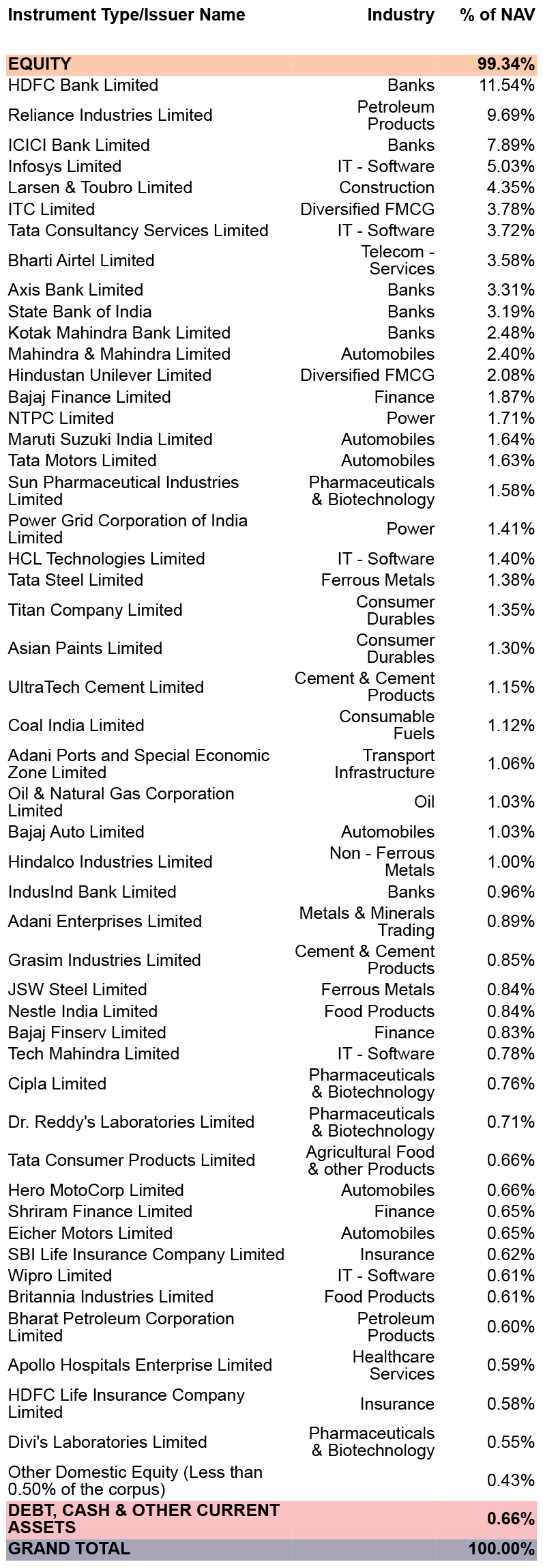 | Instrument Type/Issuer Name | Industry | % of NAV |
|---|---|---|
| EQUITY | | 99.34% |
| HDFC Bank Limited | Banks | 11.54% |
| Reliance Industries Limited | Petroleum Products | 9.69% |
| ICICI Bank Limited | Banks | 7.89% |
| Infosys Limited | IT - Software | 5.03% |
| Larsen & Toubro Limited | Construction | 4.35% |
| ITC Limited | Diversified FMCG | 3.78% |
| Tata Consultancy Services Limited | IT - Software | 3.72% |
| Bharti Airtel Limited | Telecom - Services | 3.58% |
| Axis Bank Limited | Banks | 3.31% |
| State Bank of India | Banks | 3.19% |
| Kotak Mahindra Bank Limited | Banks | 2.48% |
| Mahindra & Mahindra Limited | Automobiles | 2.40% |
| Hindustan Unilever Limited | Diversified FMCG | 2.08% |
| Bajaj Finance Limited | Finance | 1.87% |
| NTPC Limited | Power | 1.71% |
| Maruti Suzuki India Limited | Automobiles | 1.64% |
| Tata Motors Limited | Automobiles | 1.63% |
| Sun Pharmaceutical Industries Limited | Pharmaceuticals & Biotechnology | 1.58% |
| Power Grid Corporation of India Limited | Power | 1.41% |
| HCL Technologies Limited | IT - Software | 1.40% |
| Tata Steel Limited | Ferrous Metals | 1.38% |
| Titan Company Limited | Consumer Durables | 1.35% |
| Asian Paints Limited | Consumer Durables | 1.30% |
| UltraTech Cement Limited | Cement & Cement Products | 1.15% |
| Coal India Limited | Consumable Fuels | 1.12% |
| Adani Ports and Special Economic Zone Limited | Transport Infrastructure | 1.06% |
| Oil & Natural Gas Corporation Limited | Oil | 1.03% |
| Bajaj Auto Limited | Automobiles | 1.03% |
| Hindalco Industries Limited | Non - Ferrous Metals | 1.00% |
| IndusInd Bank Limited | Banks | 0.96% |
| Adani Enterprises Limited | Metals & Minerals Trading | 0.89% |
| Grasim Industries Limited | Cement & Cement Products | 0.85% |
| JSW Steel Limited | Ferrous Metals | 0.84% |
| Nestle India Limited | Food Products | 0.84% |
| Bajaj Finserv Limited | Finance | 0.83% |
| Tech Mahindra Limited | IT - Software | 0.78% |
| Cipla Limited | Pharmaceuticals & Biotechnology | 0.76% |
| Dr. Reddy's Laboratories Limited | Pharmaceuticals & Biotechnology | 0.71% |
| Tata Consumer Products Limited | Agricultural Food & other Products | 0.66% |
| Hero MotoCorp Limited | Automobiles | 0.66% |
| Shriram Finance Limited | Finance | 0.65% |
| Eicher Motors Limited | Automobiles | 0.65% |
| SBI Life Insurance Company Limited | Insurance | 0.62% |
| Wipro Limited | IT - Software | 0.61% |
| Britannia Industries Limited | Food Products | 0.61% |
| Bharat Petroleum Corporation Limited | Petroleum Products | 0.60% |
| Apollo Hospitals Enterprise Limited | Healthcare Services | 0.59% |
| HDFC Life Insurance Company Limited | Insurance | 0.58% |
| Divi's Laboratories Limited | Pharmaceuticals & Biotechnology | 0.55% |
| Other Domestic Equity (Less than 0.50% of the corpus) | | 0.43% |
| DEBT, CASH & OTHER CURRENT ASSETS | | 0.66% |
| GRAND TOTAL | | 100.00% |